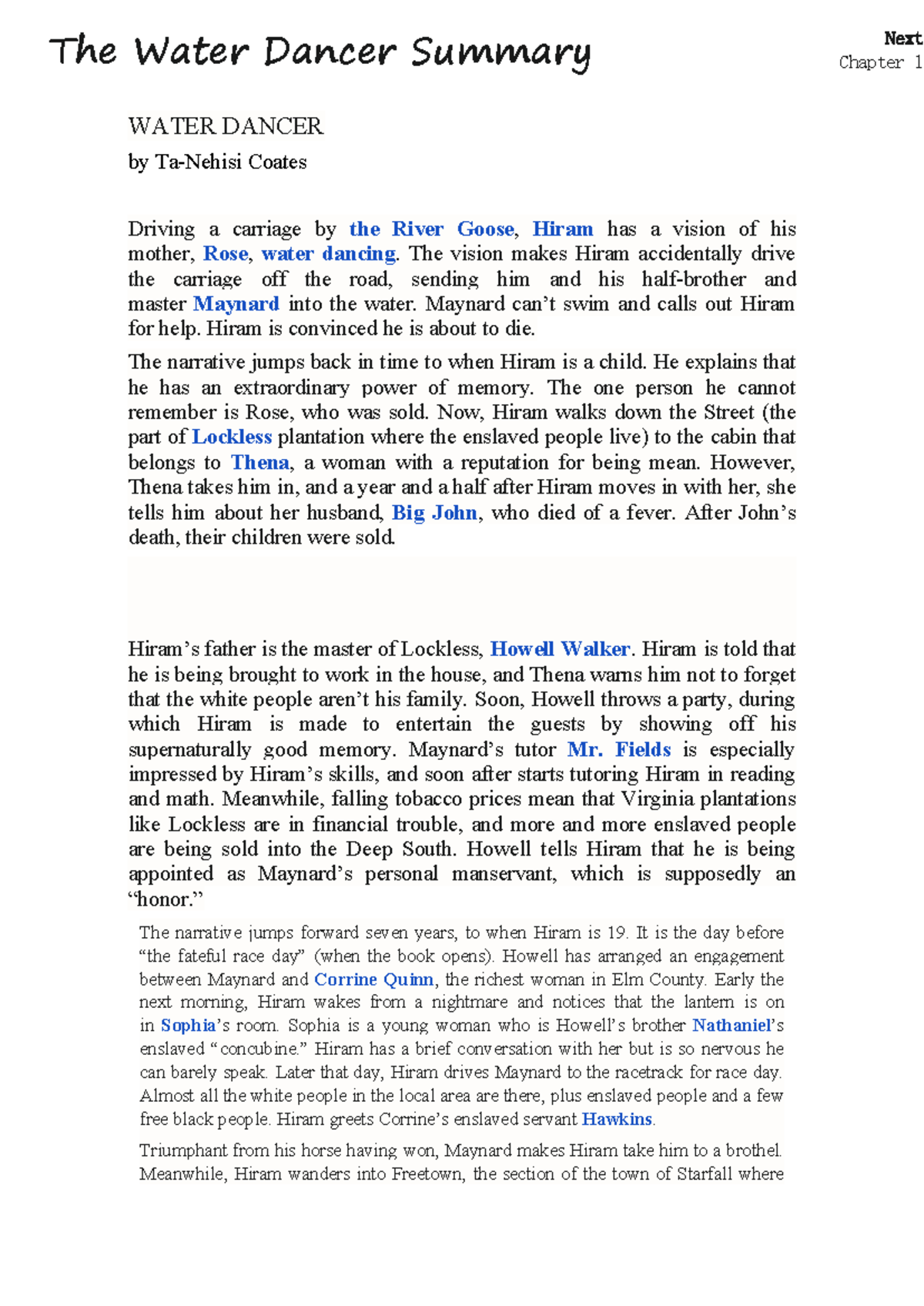 The Water Dancer Summary

Next
Chapter 1

WATER DANCER
by Ta-Nehisi Coates

Driving a carriage by the River Goose, Hiram has a vision of his mother, Rose, water dancing. The vision makes Hiram accidentally drive the carriage off the road, sending him and his half-brother and master Maynard into the water. Maynard can't swim and calls out Hiram for help. Hiram is convinced he is about to die.

The narrative jumps back in time to when Hiram is a child. He explains that he has an extraordinary power of memory. The one person he cannot remember is Rose, who was sold. Now, Hiram walks down the Street (the part of Lockless plantation where the enslaved people live) to the cabin that belongs to Thena, a woman with a reputation for being mean. However, Thena takes him in, and a year and a half after Hiram moves in with her, she tells him about her husband, Big John, who died of a fever. After John's death, their children were sold.

Hiram's father is the master of Lockless, Howell Walker. Hiram is told that he is being brought to work in the house, and Thena warns him not to forget that the white people aren't his family. Soon, Howell throws a party, during which Hiram is made to entertain the guests by showing off his supernaturally good memory. Maynard's tutor Mr. Fields is especially impressed by Hiram's skills, and soon after starts tutoring Hiram in reading and math. Meanwhile, falling tobacco prices mean that Virginia plantations like Lockless are in financial trouble, and more and more enslaved people are being sold into the Deep South. Howell tells Hiram that he is being appointed as Maynard's personal manservant, which is supposedly an "honor."

The narrative jumps forward seven years, to when Hiram is 19. It is the day before "the fateful race day" (when the book opens). Howell has arranged an engagement between Maynard and Corrine Quinn, the richest woman in Elm County. Early the next morning, Hiram wakes from a nightmare and notices that the lantern is on in Sophia's room. Sophia is a young woman who is Howell's brother Nathaniel's enslaved "concubine." Hiram has a brief conversation with her but is so nervous he can barely speak. Later that day, Hiram drives Maynard to the racetrack for race day. Almost all the white people in the local area are there, plus enslaved people and a few free black people. Hiram greets Corrine's enslaved servant Hawkins.

Triumphant from his horse having won, Maynard makes Hiram take him to a brothel. Meanwhile, Hiram wanders into Freetown, the section of the town of Starfall where